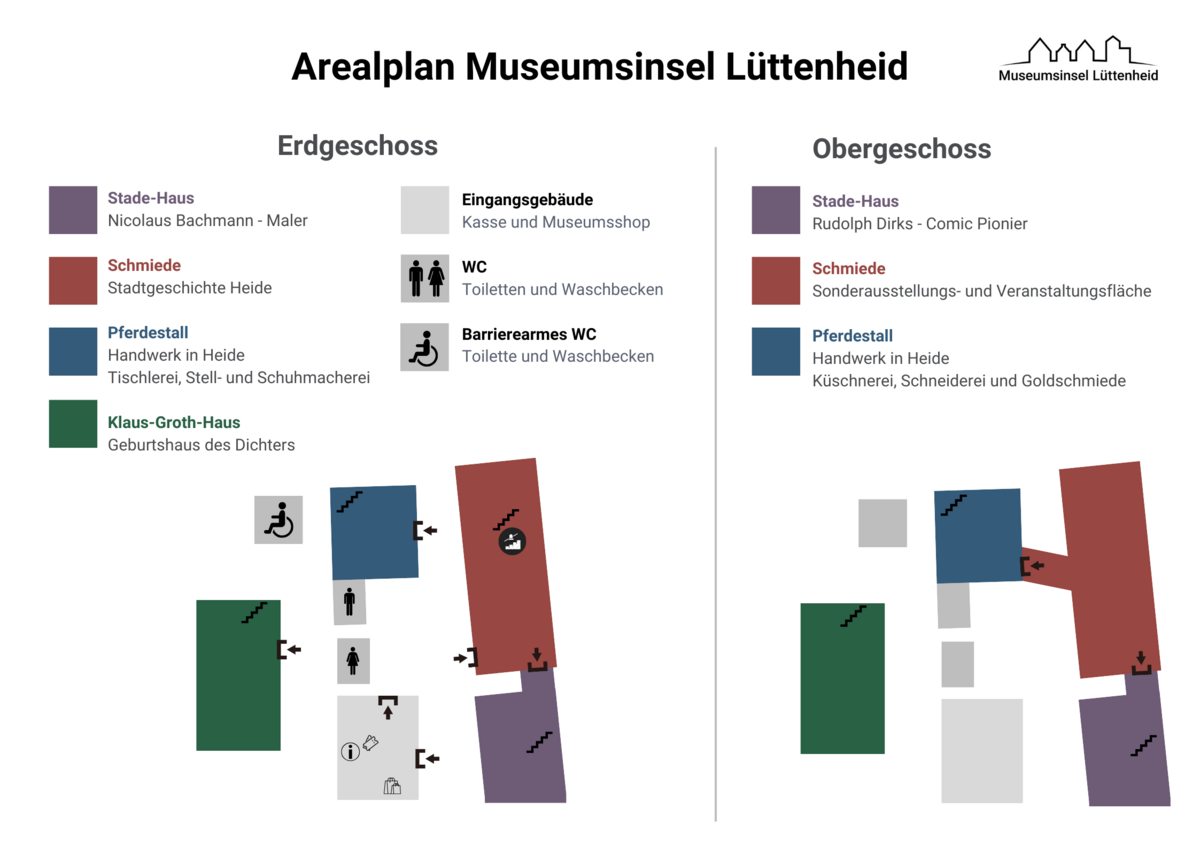 Arealplan Museumsinsel Lüttenheid

Museumsinsel Lüttenheid

Erdgeschoss

Stade-Haus
Nicolaus Bachmann - Maler

Schmiede
Stadtgeschichte Heide

Pferdestall
Handwerk in Heide
Tischlerei, Stell- und Schuhmacherei

Klaus-Groth-Haus
Geburtshaus des Dichters

Eingangsgebäude
Kasse und Museumsshop

WC
Toiletten und Waschbecken

Barrierearmes WC
Toilette und Waschbecken

Obergeschoss

Stade-Haus
Rudolph Dirks - Comic Pionier

Schmiede
Sonderausstellungs- und Veranstaltungsfläche

Pferdestall
Handwerk in Heide
Küschnerei, Schneiderei und Goldschmiede